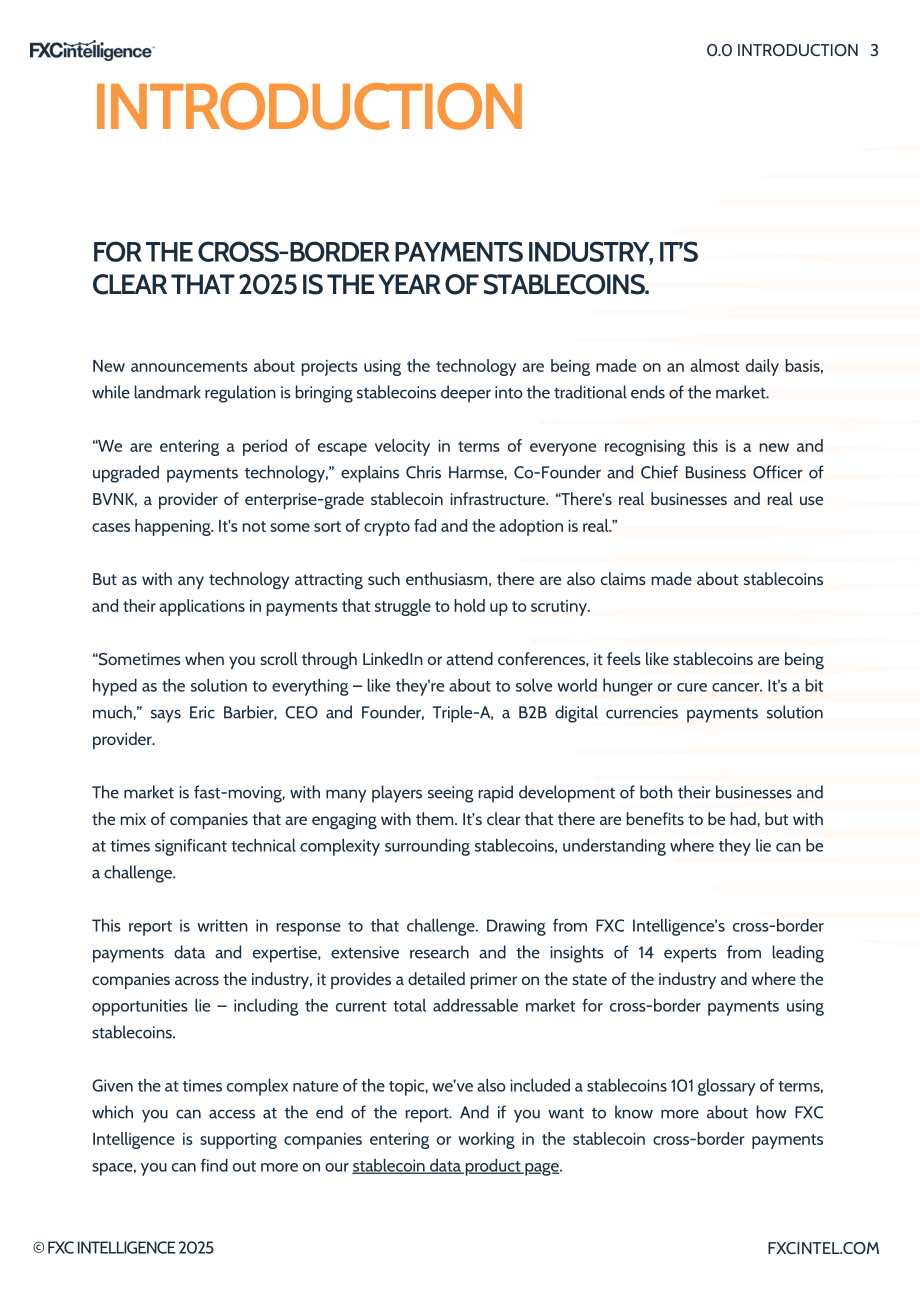 FXCintelligence

0.0 INTRODUCTION 3

INTRODUCTION

FOR THE CROSS-BORDER PAYMENTS INDUSTRY, IT'S CLEAR THAT 2025 IS THE YEAR OF STABLECOINS.

New announcements about projects using the technology are being made on an almost daily basis, while landmark regulation is bringing stablecoins deeper into the traditional ends of the market.

"We are entering a period of escape velocity in terms of everyone recognising this is a new and upgraded payments technology," explains Chris Harmse, Co-Founder and Chief Business Officer of BVNK, a provider of enterprise-grade stablecoin infrastructure. "There's real businesses and real use cases happening. It's not some sort of crypto fad and the adoption is real."

But as with any technology attracting such enthusiasm, there are also claims made about stablecoins and their applications in payments that struggle to hold up to scrutiny.

"Sometimes when you scroll through LinkedIn or attend conferences, it feels like stablecoins are being hyped as the solution to everything – like they're about to solve world hunger or cure cancer. It's a bit much," says Eric Barbier, CEO and Founder, Triple-A, a B2B digital currencies payments solution provider.

The market is fast-moving, with many players seeing rapid development of both their businesses and the mix of companies that are engaging with them. It's clear that there are benefits to be had, but with at times significant technical complexity surrounding stablecoins, understanding where they lie can be a challenge.

This report is written in response to that challenge. Drawing from FXC Intelligence's cross-border payments data and expertise, extensive research and the insights of 14 experts from leading companies across the industry, it provides a detailed primer on the state of the industry and where the opportunities lie – including the current total addressable market for cross-border payments using stablecoins.

Given the at times complex nature of the topic, we've also included a stablecoins 101 glossary of terms, which you can access at the end of the report. And if you want to know more about how FXC Intelligence is supporting companies entering or working in the stablecoin cross-border payments space, you can find out more on our stablecoin data product page.

© FXC INTELLIGENCE 2025

FXCINTEL.COM